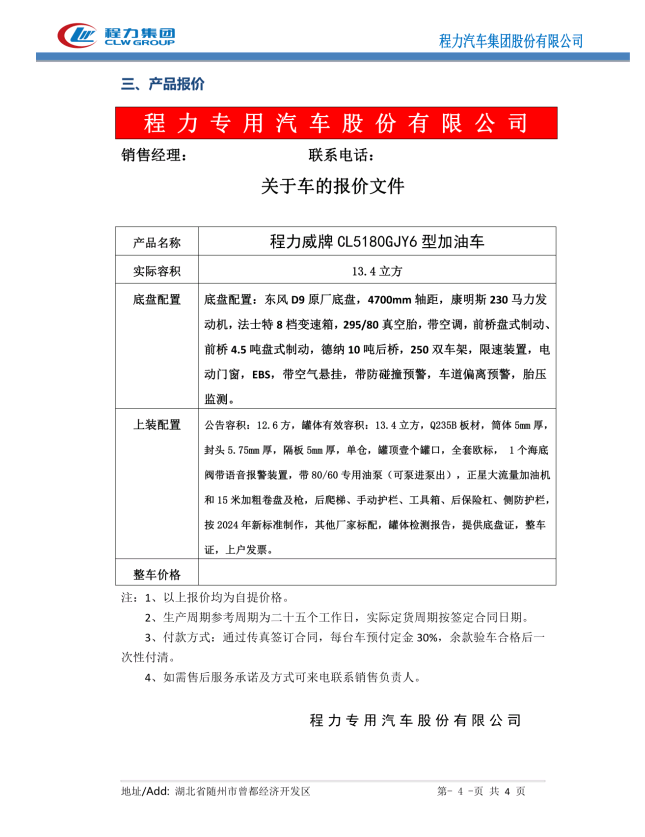 程力集团
CLW GROUP

程力汽车集团股份有限公司

三、产品报价

程力专用汽车股份有限公司

销售经理：　　　　　　联系电话：

关于车的报价文件

| 产品名称 | 程力威牌 CL5180GJY6 型加油车 |
|---|---|
| 实际容积 | 13.4 立方 |
| 底盘配置 | 底盘配置：东风 D9 原厂底盘，4700mm 轴距，康明斯 230 马力发动机，法士特 8 档变速箱，295/80 真空胎，带空调，前桥盘式制动、前桥 4.5 吨盘式制动，德纳 10 吨后桥，250 双车架，限速装置，电动门窗，EBS，带空气悬挂，带防碰撞预警，车道偏离预警，胎压监测。 |
| 上装配置 | 公告容积：12.6 方，罐体有效容积：13.4 立方，Q235B 板材，筒体 5mm 厚，封头 5.75mm 厚，隔板 5mm 厚，单仓，罐顶壹个罐口，全套欧标， 1 个海底阀带语音报警装置，带 80/60 专用油泵（可泵进泵出），正星大流量加油机和 15 米加粗卷盘及枪，后爬梯、手动护栏、工具箱、后保险杠、侧防护栏，按 2024 年新标准制作，其他厂家标配，罐体检测报告，提供底盘证，整车证，上户发票。 |
| 整车价格 | |

注：1、以上报价均为自提价格。

2、生产周期参考周期为二十五个工作日，实际定货周期按签定合同日期。

3、付款方式：通过传真签订合同，每台车预付定金 30%，余款验车合格后一次性付清。

4、如需售后服务承诺及方式可来电联系销售负责人。

程力专用汽车股份有限公司

地址/Add: 湖北省随州市曾都经济开发区　　　　第- 4 -页 共 4 页